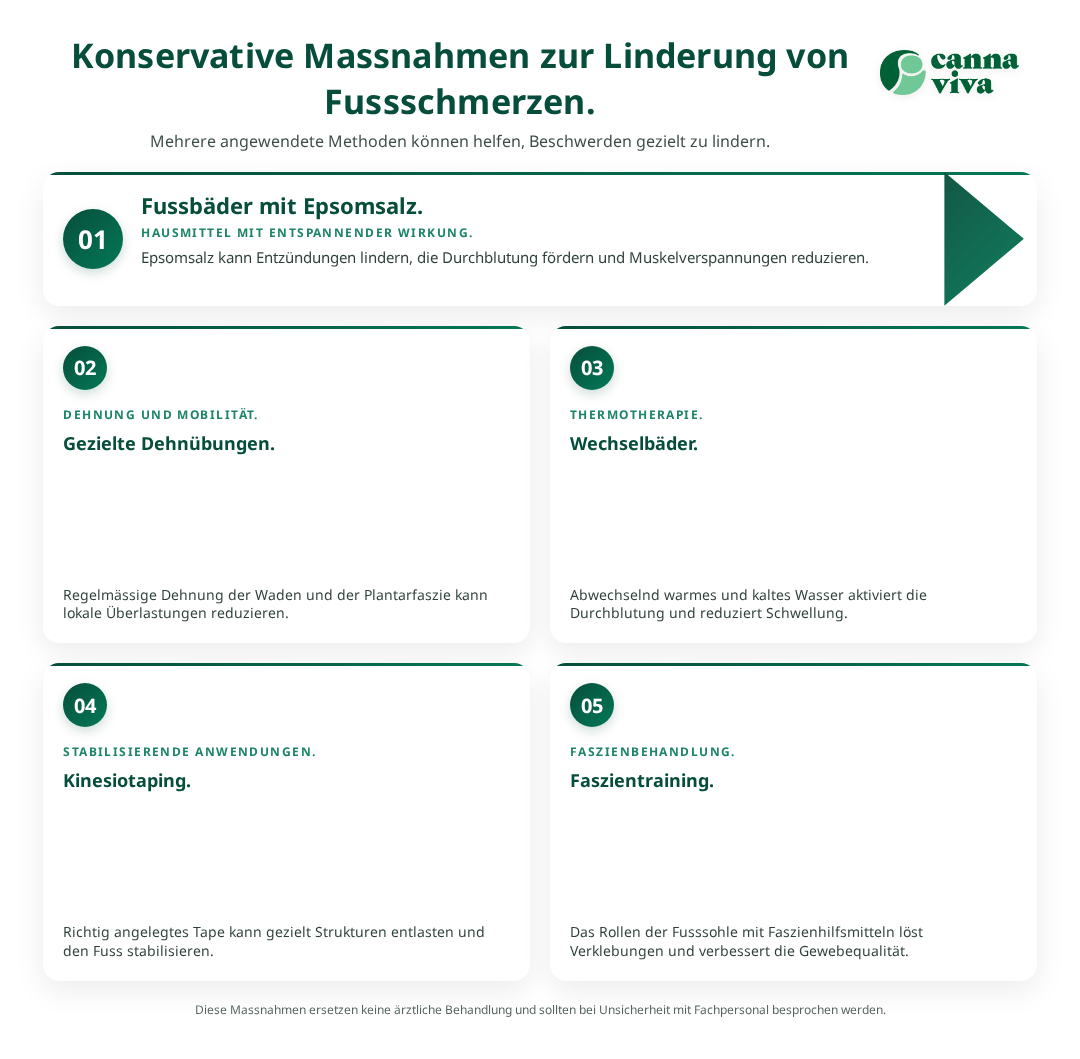 Konservative Massnahmen zur Linderung von Fussschmerzen.

canna viva

Mehrere angewendete Methoden können helfen, Beschwerden gezielt zu lindern.

01

Fussbäder mit Epsomsalz.

HAUSMITTEL MIT ENTSPANNENDER WIRKUNG.

Epsomsalz kann Entzündungen lindern, die Durchblutung fördern und Muskelverspannungen reduzieren.

02

DEHNUNG UND MOBILITÄT.

Gezielte Dehnübungen.

Regelmässige Dehnung der Waden und der Plantarfaszie kann lokale Überlastungen reduzieren.

03

THERMOTHERAPIE.

Wechselbäder.

Abwechselnd warmes und kaltes Wasser aktiviert die Durchblutung und reduziert Schwellung.

04

STABILISIERENDE ANWENDUNGEN.

Kinesiotaping.

Richtig angelegtes Tape kann gezielt Strukturen entlasten und den Fuss stabilisieren.

05

FASZIENBEHANDLUNG.

Faszientraining.

Das Rollen der Fusssohle mit Faszienhilfsmitteln löst Verklebungen und verbessert die Gewebequalität.

Diese Massnahmen ersetzen keine ärztliche Behandlung und sollten bei Unsicherheit mit Fachpersonal besprochen werden.